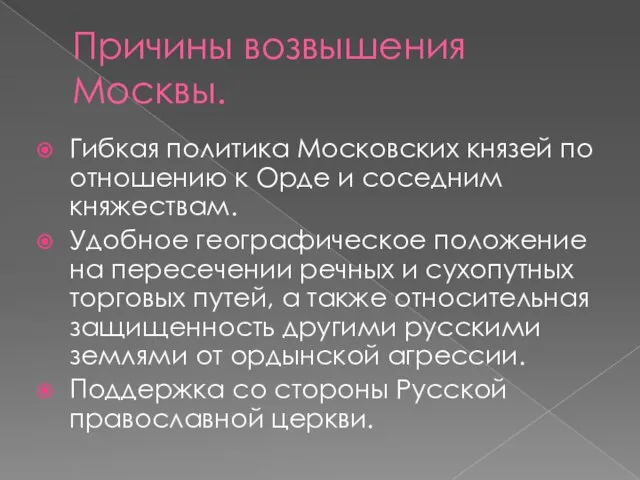 Причины возвышения Москвы.

Гибкая политика Московских князей по отношению к Орде и соседним княжествам.

Удобное географическое положение на пересечении речных и сухопутных торговых путей, а также относительная защищенность другими русскими землями от ордынской агрессии.

Поддержка со стороны Русской православной церкви.